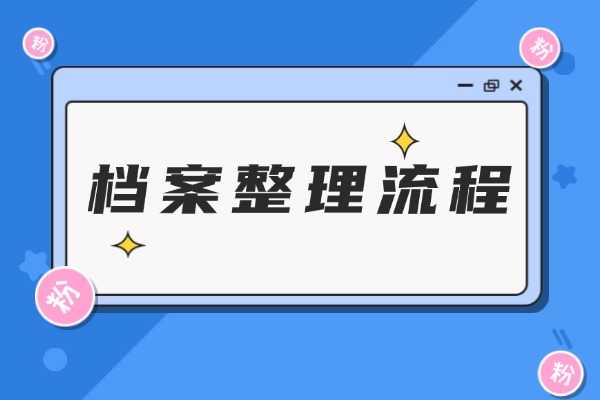 粉

粉

档案整理流程

粉

粉